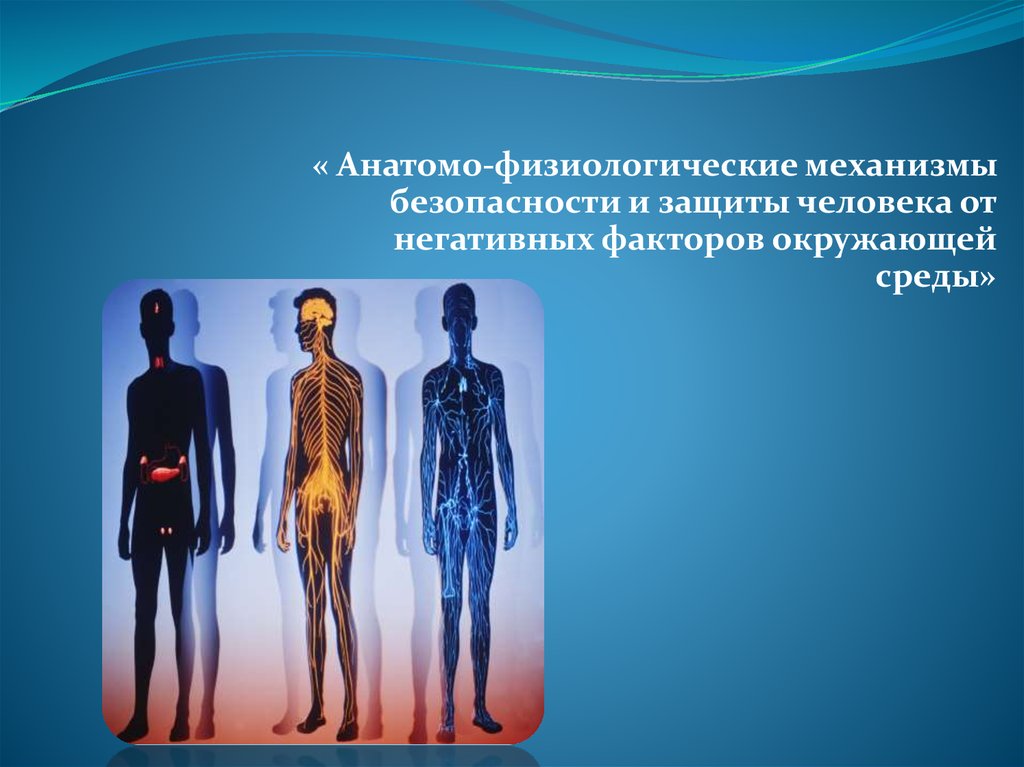 « Анатомо-физиологические механизмы безопасности и защиты человека от негативных факторов окружающей среды»